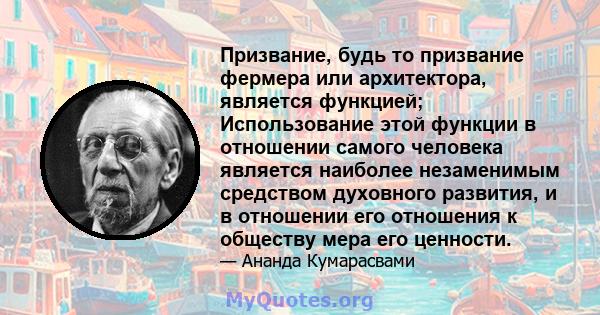 Призвание, будь то призвание фермера или архитектора, является функцией; Использование этой функции в отношении самого человека является наиболее незаменимым средством духовного развития, и в отношении его отношения к обществу мера его ценности.

— Ананда Кумарасвами

MyQuotes.org